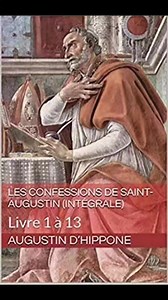 LES CONFESSIONS DE SAINT-AUGUSTIN (INTÉGRALE)

Livre 1 à 13

AUGUSTIN D'HIPPONE